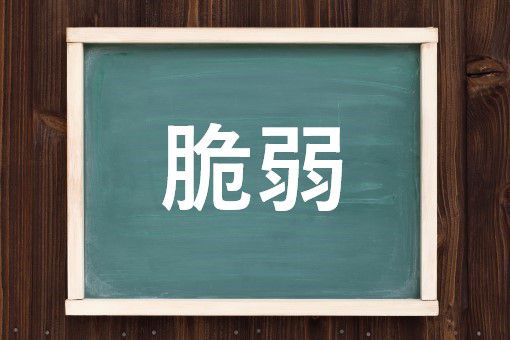 脆弱